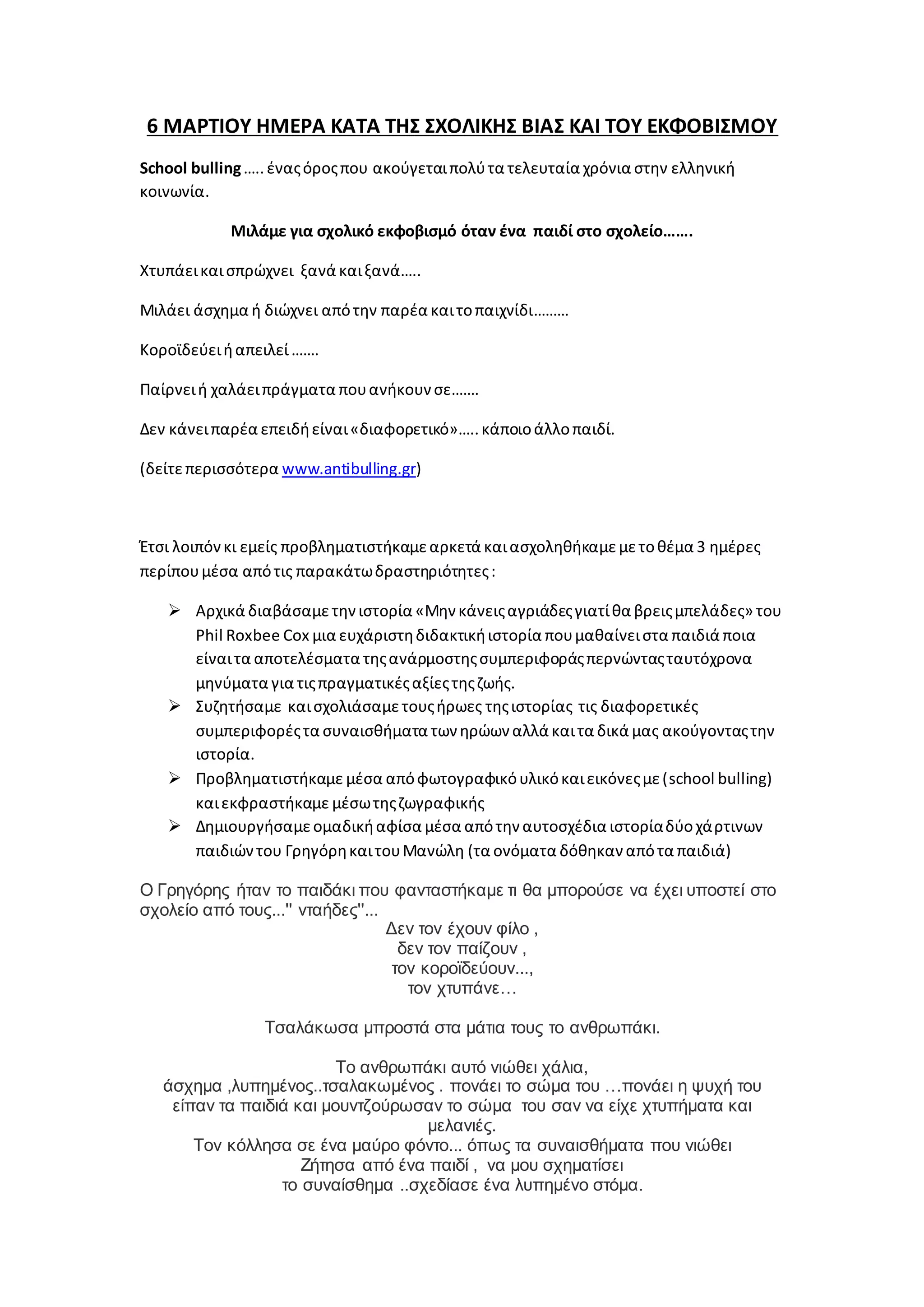 6 ΜΑΡΤΙΟΥ ΗΜΕΡΑ ΚΑΤΑ ΤΗΣ ΣΧΟΛΙΚΗΣ ΒΙΑΣ ΚΑΙ ΤΟΥ ΕΚΦΟΒΙΣΜΟΥ

School bulling ….. ένας όρος που ακούγεται πολύ τα τελευταία χρόνια στην ελληνική κοινωνία.

Μιλάμε για σχολικό εκφοβισμό όταν ένα παιδί στο σχολείο…….

Χτυπάει και σπρώχνει ξανά και ξανά…..

Μιλάει άσχημα ή διώχνει από την παρέα και το παιχνίδι………

Κοροϊδεύει ή απειλεί …….

Παίρνει ή χαλάει πράγματα που ανήκουν σε…….

Δεν κάνει παρέα επειδή είναι «διαφορετικό»….. κάποιο άλλο παιδί.

(δείτε περισσότερα www.antibulling.gr)

Έτσι λοιπόν κι εμείς προβληματιστήκαμε αρκετά και ασχοληθήκαμε με το θέμα 3 ημέρες περίπου μέσα από τις παρακάτω δραστηριότητες :

➢ Αρχικά διαβάσαμε την ιστορία «Μην κάνεις αγριάδες γιατί θα βρεις μπελάδες» του Phil Roxbee Cox μια ευχάριστη διδακτική ιστορία που μαθαίνει στα παιδιά ποια είναι τα αποτελέσματα της ανάρμοστης συμπεριφοράς περνώντας ταυτόχρονα μηνύματα για τις πραγματικές αξίες της ζωής.
➢ Συζητήσαμε και σχολιάσαμε τους ήρωες της ιστορίας τις διαφορετικές συμπεριφορές τα συναισθήματα των ηρώων αλλά και τα δικά μας ακούγοντας την ιστορία.
➢ Προβληματιστήκαμε μέσα από φωτογραφικό υλικό και εικόνες με (school bulling) και εκφραστήκαμε μέσω της ζωγραφικής
➢ Δημιουργήσαμε ομαδική αφίσα μέσα από την αυτοσχέδια ιστορία δύο χάρτινων παιδιών του Γρηγόρη και του Μανώλη (τα ονόματα δόθηκαν από τα παιδιά)

Ο Γρηγόρης ήταν το παιδάκι που φανταστήκαμε τι θα μπορούσε να έχει υποστεί στο σχολείο από τους..." νταήδες"...
Δεν τον έχουν φίλο ,
δεν τον παίζουν ,
τον κοροϊδεύουν...,
τον χτυπάνε…

Τσαλάκωσα μπροστά στα μάτια τους το ανθρωπάκι.

Το ανθρωπάκι αυτό νιώθει χάλια,
άσχημα ,λυπημένος..τσαλακωμένος . πονάει το σώμα του …πονάει η ψυχή του είπαν τα παιδιά και μουντζούρωσαν το σώμα του σαν να είχε χτυπήματα και μελανιές.
Τον κόλλησα σε ένα μαύρο φόντο... όπως τα συναισθήματα που νιώθει
Ζήτησα από ένα παιδί , να μου σχηματίσει
το συναίσθημα ..σχεδίασε ένα λυπημένο στόμα.